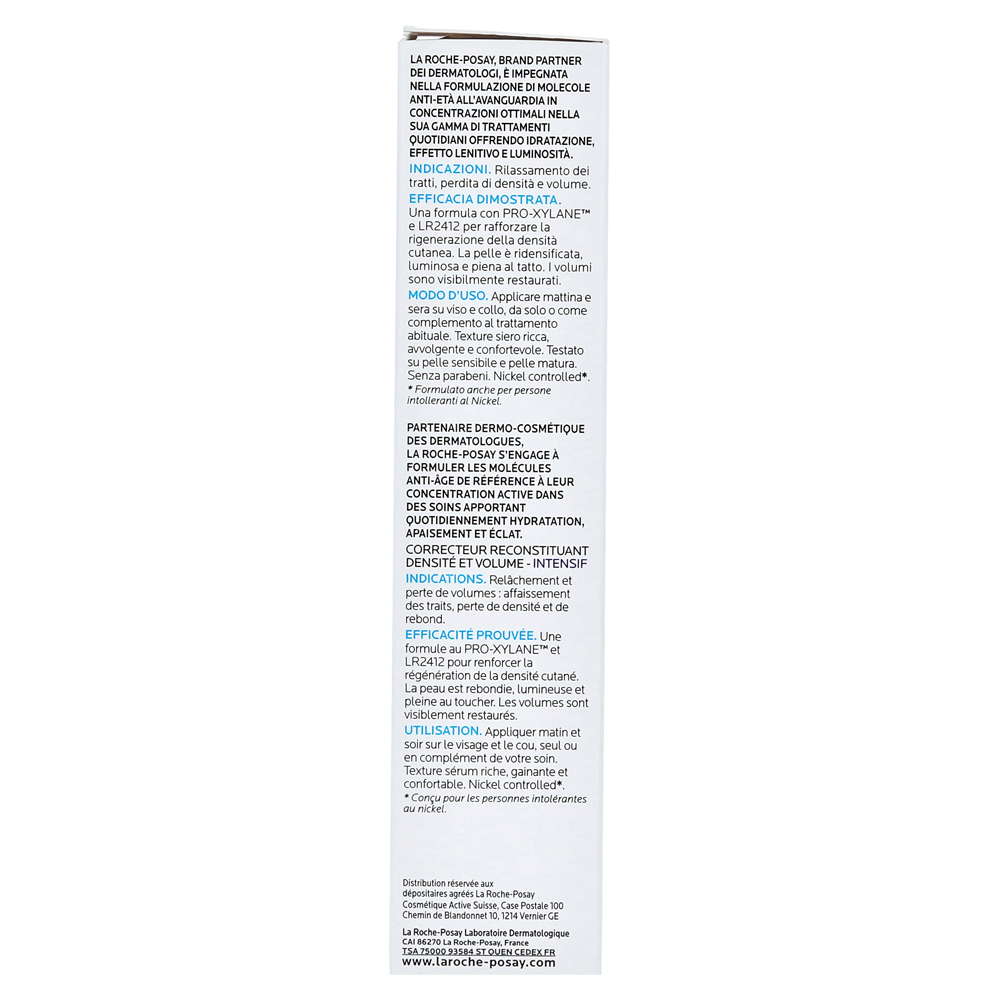 LA ROCHE-POSAY, BRAND PARTNER DEI DERMATOLOGI, È IMPEGNATA NELLA FORMULAZIONE DI MOLECOLE ANTI-ETÀ ALL'AVANGUARDIA IN CONCENTRAZIONI OTTIMALI NELLA SUA GAMMA DI TRATTAMENTI QUOTIDIANI OFFRENDO IDRATAZIONE, EFFETTO LENITIVO E LUMINOSITÀ.

INDICAZIONI. Rilassamento dei tratti, perdita di densità e volume.

EFFICACIA DIMOSTRATA. Una formula con PRO-XYLANE™ e LR2412 per rafforzare la rigenerazione della densità cutanea. La pelle è ridensificata, luminosa e piena al tatto. I volumi sono visibilmente restaurati.

MODO D'USO. Applicare mattina e sera su viso e collo, da solo o come complemento al trattamento abituale. Texture siero ricca, avvolgente e confortevole. Testato su pelle sensibile e pelle matura. Senza parabeni. Nickel controlled*.

* Formulato anche per persone intolleranti al Nickel.

PARTENAIRE DERMO-COSMÉTIQUE DES DERMATOLOGUES, LA ROCHE-POSAY S'ENGAGE À FORMULER LES MOLÉCULES ANTI-ÂGE DE RÉFÉRENCE À LEUR CONCENTRATION ACTIVE DANS DES SOINS APPORTANT QUOTIDIENNEMENT HYDRATATION, APAISEMENT ET ÉCLAT.

CORRECTEUR RECONSTITUANT DENSITÉ ET VOLUME - INTENSIF

INDICATIONS. Relâchement et perte de volumes : affaissement des traits, perte de densité et de rebond.

EFFICACITÉ PROUVÉE. Une formule au PRO-XYLANE™ et LR2412 pour renforcer la régénération de la densité cutané. La peau est rebondie, lumineuse et pleine au toucher. Les volumes sont visiblement restaurés.

UTILISATION. Appliquer matin et soir sur le visage et le cou, seul ou en complément de votre soin. Texture sérum riche, gainante et confortable. Nickel controlled*.

* Conçu pour les personnes intolérantes au nickel.

Distribution réservée aux dépositaires agréés La Roche-Posay Cosmétique Active Suisse, Case Postale 100 Chemin de Blandonnet 10, 1214 Vernier GE

La Roche-Posay Laboratoire Dermatologique CAI 86270 La Roche-Posay, France TSA 75000 93584 ST OUEN CEDEX FR
www.laroche-posay.com